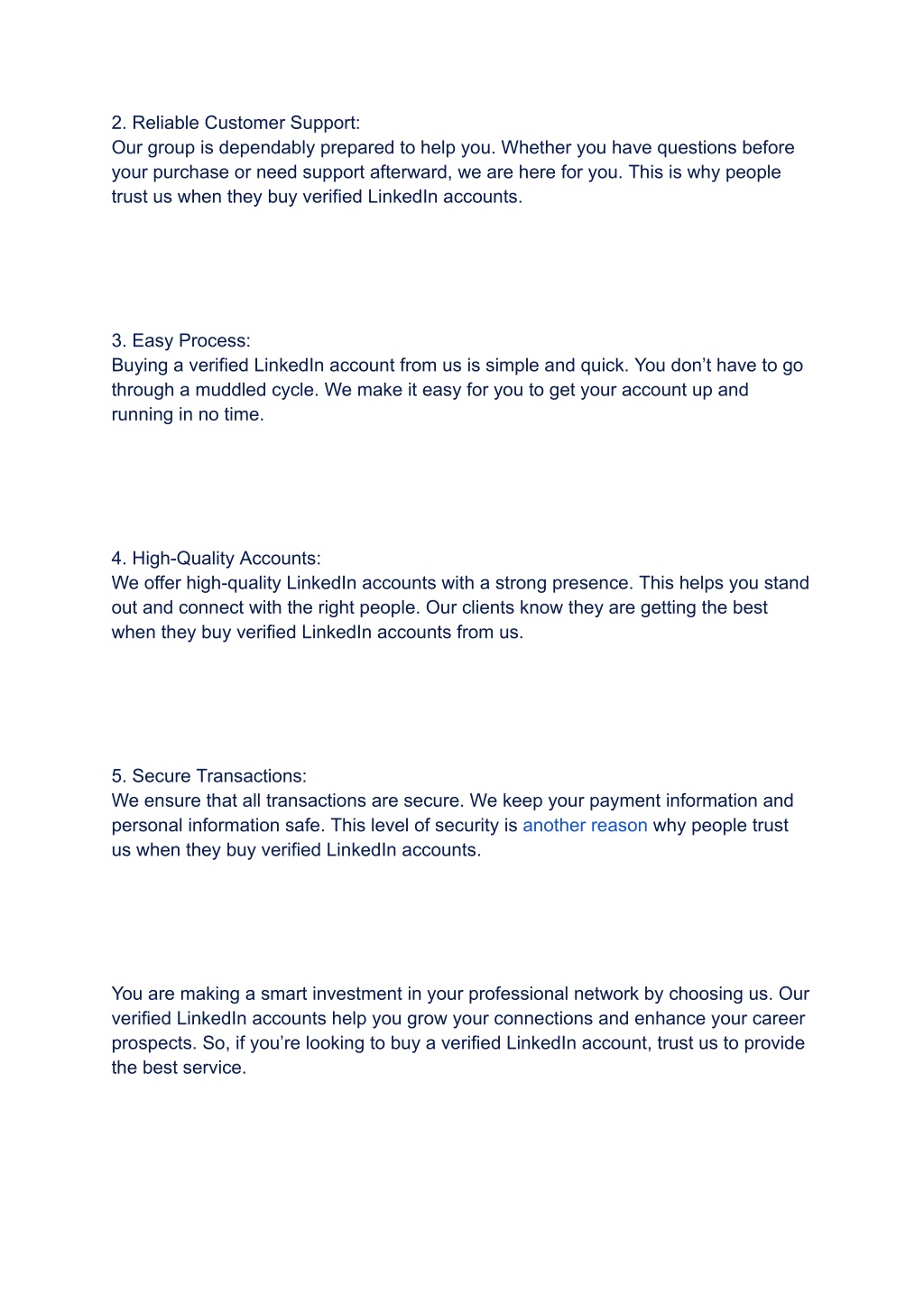 2. Reliable Customer Support:
Our group is dependably prepared to help you. Whether you have questions before your purchase or need support afterward, we are here for you. This is why people trust us when they buy verified LinkedIn accounts.

3. Easy Process:
Buying a verified LinkedIn account from us is simple and quick. You don’t have to go through a muddled cycle. We make it easy for you to get your account up and running in no time.

4. High-Quality Accounts:
We offer high-quality LinkedIn accounts with a strong presence. This helps you stand out and connect with the right people. Our clients know they are getting the best when they buy verified LinkedIn accounts from us.

5. Secure Transactions:
We ensure that all transactions are secure. We keep your payment information and personal information safe. This level of security is another reason why people trust us when they buy verified LinkedIn accounts.

You are making a smart investment in your professional network by choosing us. Our verified LinkedIn accounts help you grow your connections and enhance your career prospects. So, if you’re looking to buy a verified LinkedIn account, trust us to provide the best service.